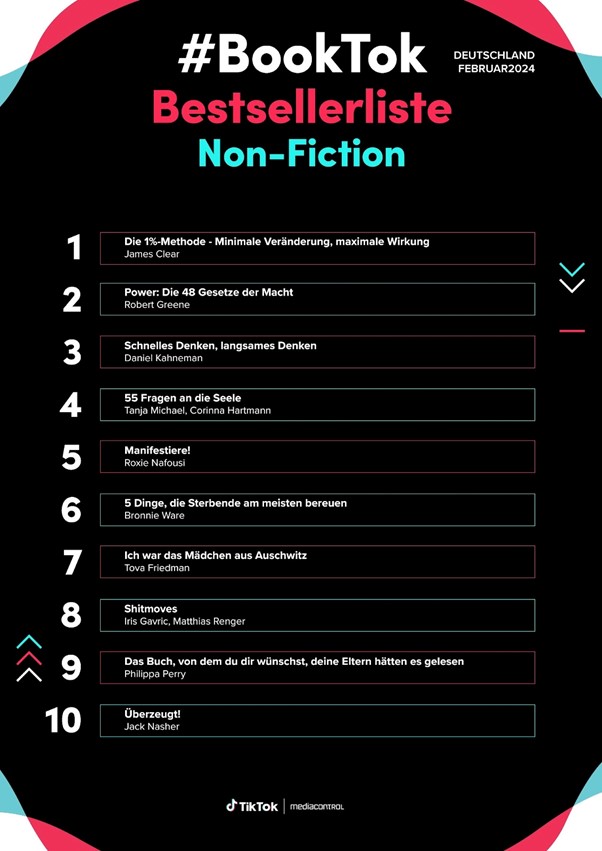 #BookTok
DEUTSCHLAND
FEBRUAR2024

Bestsellerliste
Non-Fiction

1 Die 1%-Methode - Minimale Veränderung, maximale Wirkung
James Clear

2 Power: Die 48 Gesetze der Macht
Robert Greene

3 Schnelles Denken, langsames Denken
Daniel Kahneman

4 55 Fragen an die Seele
Tanja Michael, Corinna Hartmann

5 Manifestiere!
Roxie Nafousi

6 5 Dinge, die Sterbende am meisten bereuen
Bronnie Ware

7 Ich war das Mädchen aus Auschwitz
Tova Friedman

8 Shitmoves
Iris Gavric, Matthias Renger

9 Das Buch, von dem du dir wünschst, deine Eltern hätten es gelesen
Philippa Perry

10 Überzeugt!
Jack Nasher

TikTok | mediacontrol